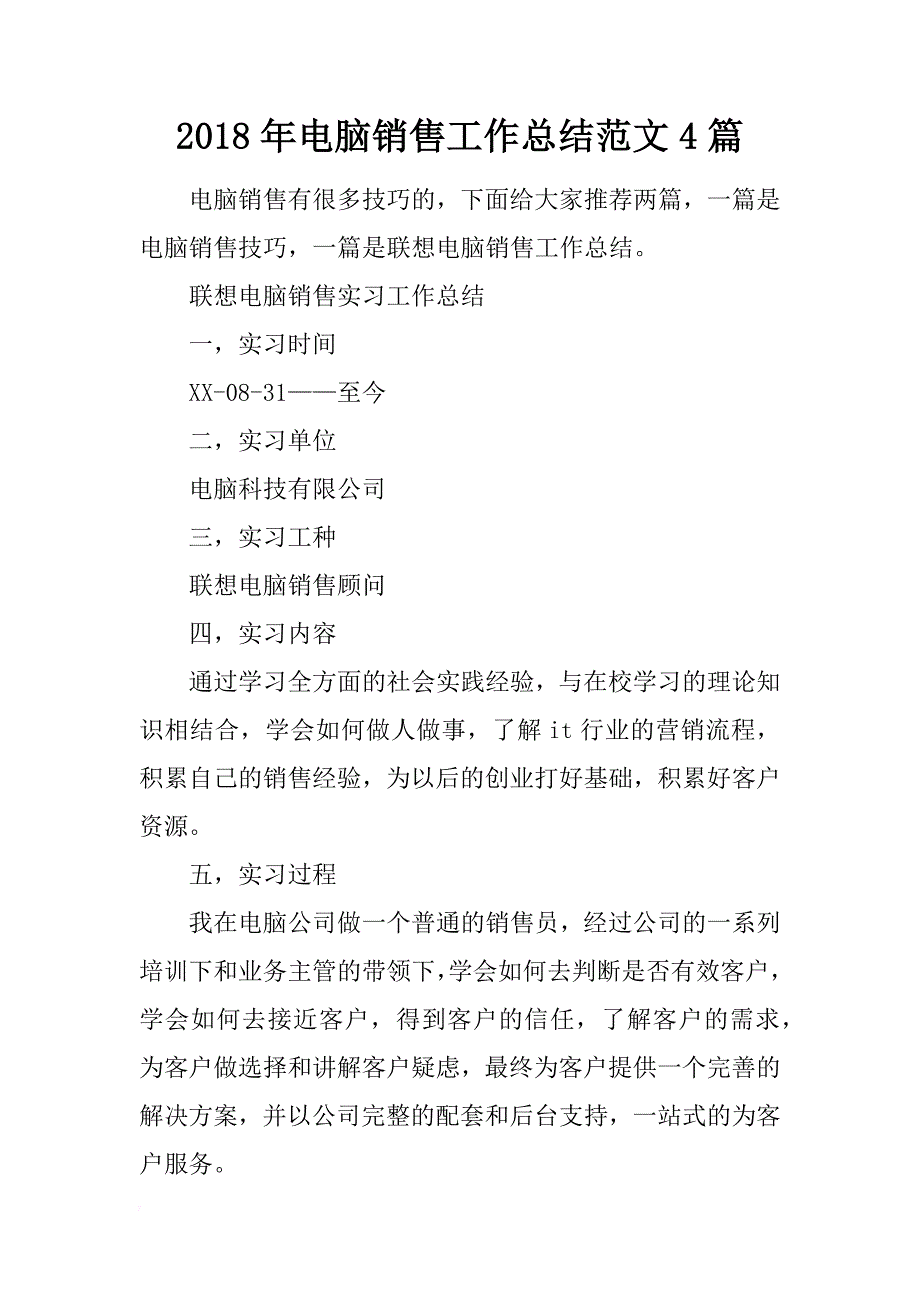 2018年电脑销售工作总结范文4篇

电脑销售有很多技巧的，下面给大家推荐两篇，一篇是电脑销售技巧，一篇是联想电脑销售工作总结。

联想电脑销售实习工作总结

一，实习时间

XX-08-31——至今

二，实习单位

电脑科技有限公司

三，实习工种

联想电脑销售顾问

四，实习内容

通过学习全方面的社会实践经验，与在校学习的理论知识相结合，学会如何做人做事，了解it行业的营销流程，积累自己的销售经验，为以后的创业打好基础，积累好客户资源。

五，实习过程

我在电脑公司做一个普通的销售员，经过公司的一系列培训下和业务主管的带领下，学会如何去判断是否有效客户，学会如何去接近客户，得到客户的信任，了解客户的需求，为客户做选择和讲解客户疑虑，最终为客户提供一个完善的解决方案，并以公司完整的配套和后台支持，一站式的为客户服务。